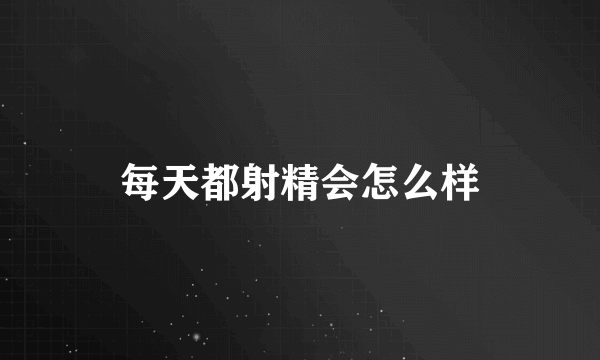 每天都射精会怎么样